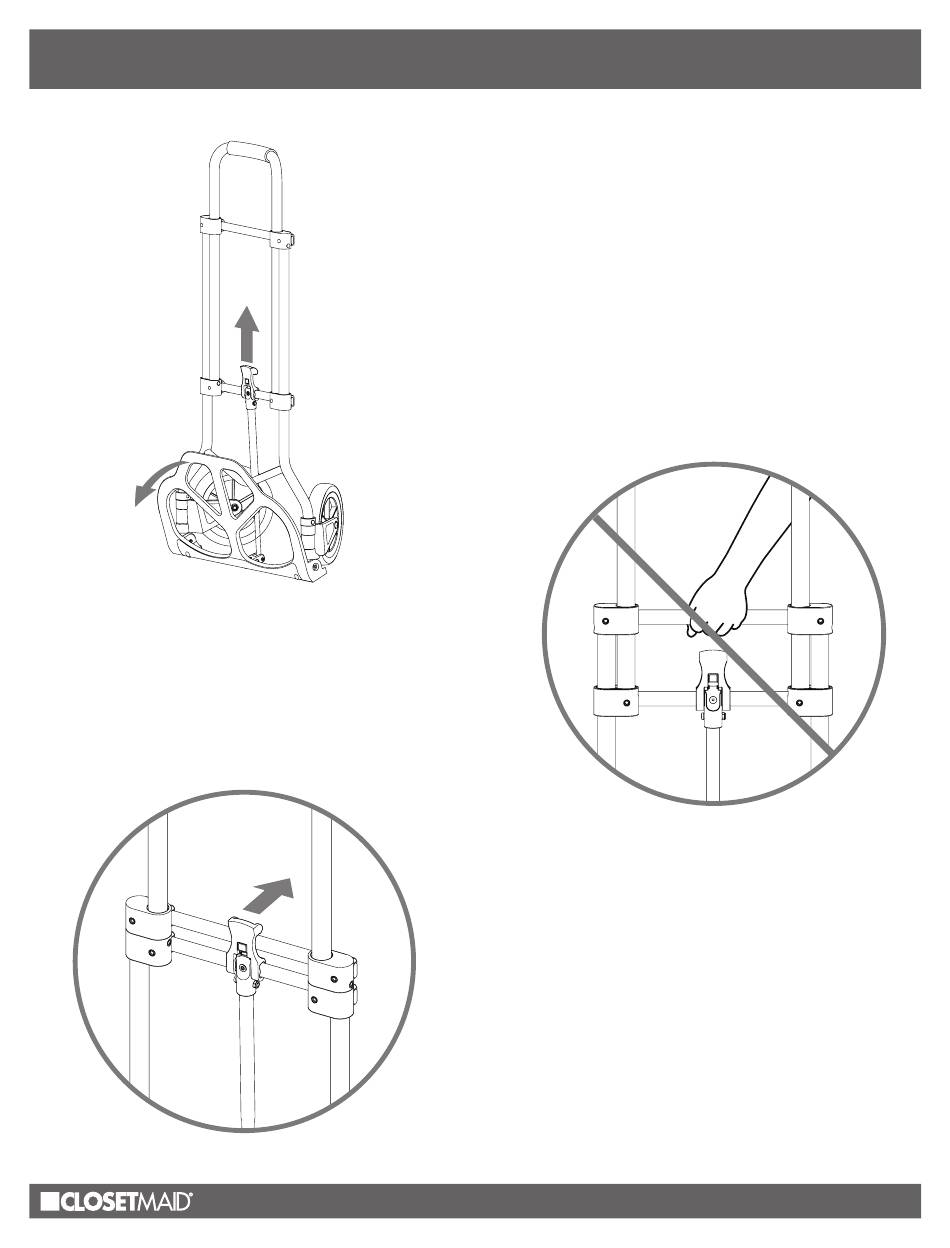 CLOSETMAID®